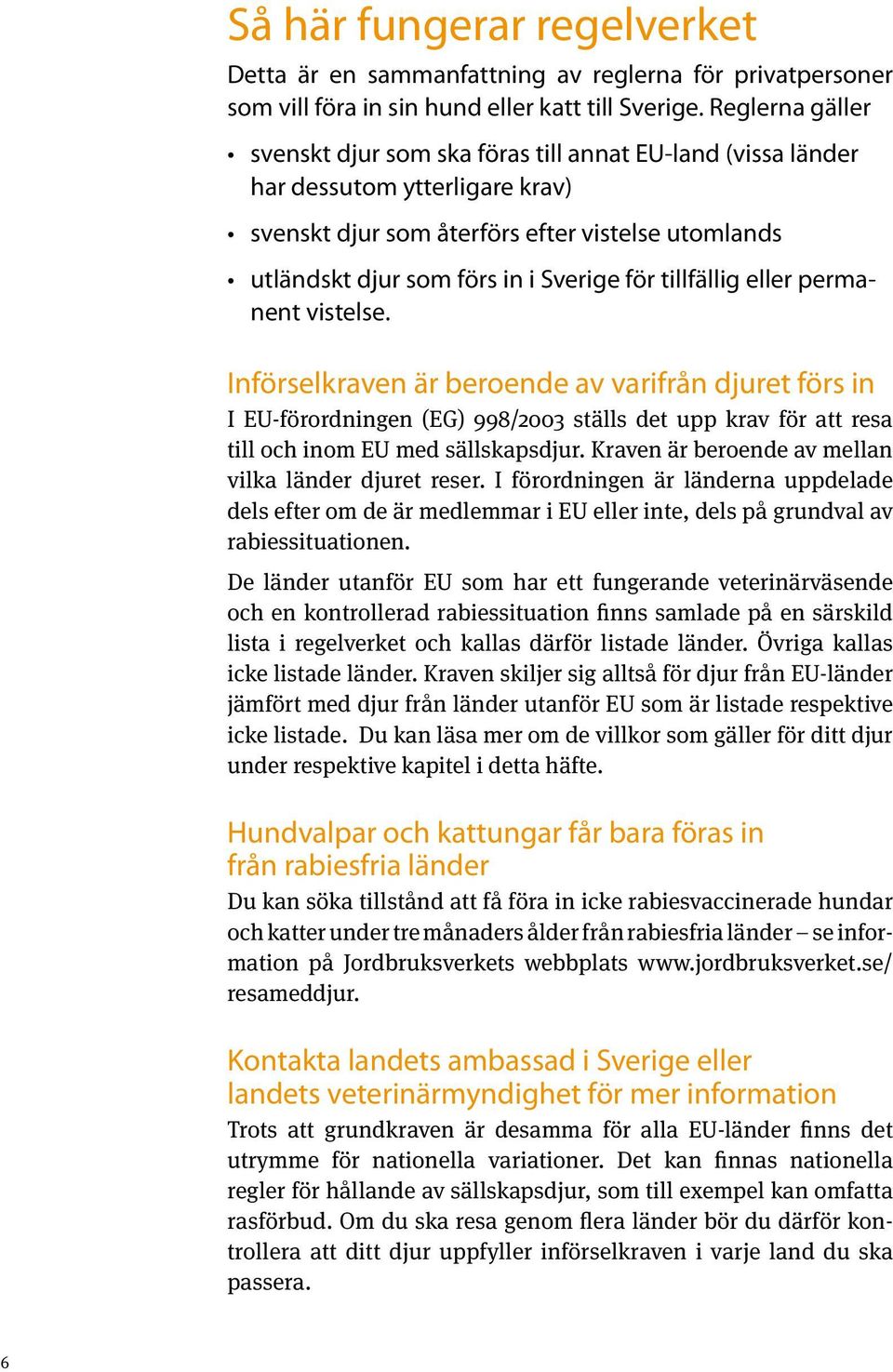 Så här fungerar regelverket

Detta är en sammanfattning av reglerna för privatpersoner som vill föra in sin hund eller katt till Sverige. Reglerna gäller

• svenskt djur som ska föras till annat EU-land (vissa länder har dessutom ytterligare krav)

• svenskt djur som återförs efter vistelse utomlands

• utländskt djur som förs in i Sverige för tillfällig eller permanent vistelse.

Införselkraven är beroende av varifrån djuret förs in

I EU-förordningen (EG) 998/2003 ställs det upp krav för att resa till och inom EU med sällskapsdjur. Kraven är beroende av mellan vilka länder djuret reser. I förordningen är länderna uppdelade dels efter om de är medlemmar i EU eller inte, dels på grundval av rabiessituationen.

De länder utanför EU som har ett fungerande veterinärväsende och en kontrollerad rabiessituation finns samlade på en särskild lista i regelverket och kallas därför listade länder. Övriga kallas icke listade länder. Kraven skiljer sig alltså för djur från EU-länder jämfört med djur från länder utanför EU som är listade respektive icke listade. Du kan läsa mer om de villkor som gäller för ditt djur under respektive kapitel i detta häfte.

Hundvalpar och kattungar får bara föras in från rabiesfria länder

Du kan söka tillstånd att få föra in icke rabiesvaccinerade hundar och katter under tre månaders ålder från rabiesfria länder – se information på Jordbruksverkets webbplats www.jordbruksverket.se/resameddjur.

Kontakta landets ambassad i Sverige eller landets veterinärmyndighet för mer information

Trots att grundkraven är desamma för alla EU-länder finns det utrymme för nationella variationer. Det kan finnas nationella regler för hållande av sällskapsdjur, som till exempel kan omfatta rasförbud. Om du ska resa genom flera länder bör du därför kontrollera att ditt djur uppfyller införselkraven i varje land du ska passera.

6